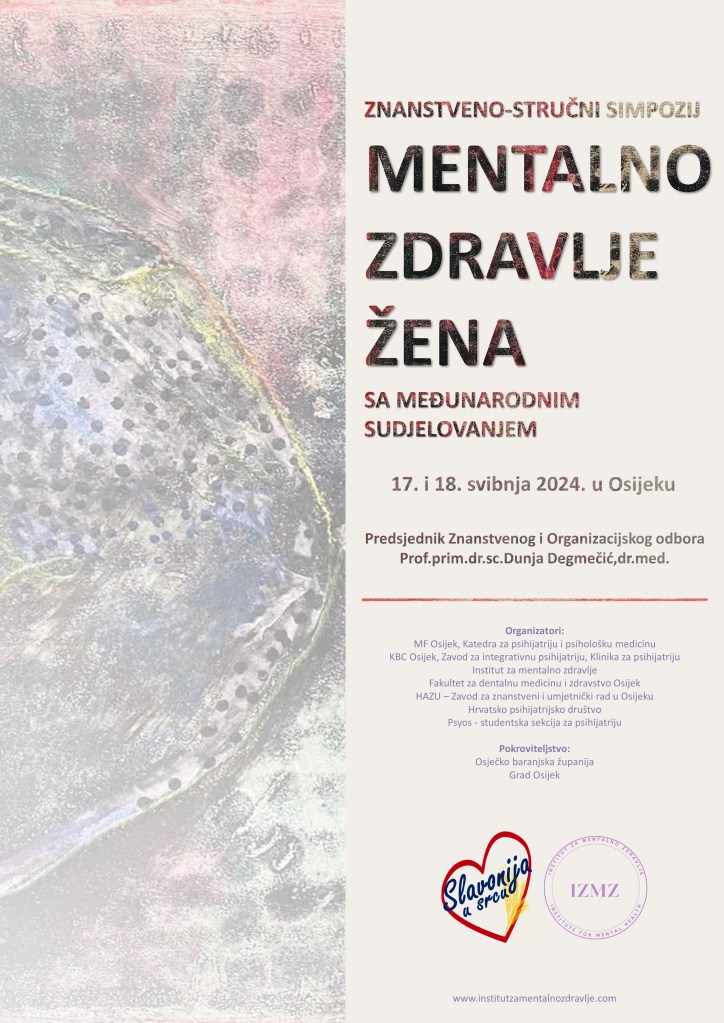 ZNANSTVENO-STRUČNI SIMPOZIJ

MENTALNO ZDRAVLJE ŽENA

SA MEĐUNARODNIM SUDJELOVANJEM

17. i 18. svibnja 2024. u Osijeku

Predsjednik Znanstvenog i Organizacijskog odbora
Prof.prim.dr.sc.Dunja Degmečić,dr.med.

Organizatori:
MF Osijek, Katedra za psihijatriju i psihološku medicinu
KBC Osijek, Zavod za integrativnu psihijatriju, Klinika za psihijatriju
Institut za mentalno zdravlje
Fakultet za dentalnu medicinu i zdravstvo Osijek
HAZU – Zavod za znanstveni i umjetnički rad u Osijeku
Hrvatsko psihijatrijsko društvo
Psyos - studentska sekcija za psihijatriju

Pokroviteljstvo:
Osječko baranjska županija
Grad Osijek

Slavonija u srcu

INSTITUT ZA MENTALNO ZDRAVLJE
IZMZ
INSTITUTE FOR MENTAL HEALTH

www.institutzamentalnozdravlje.com